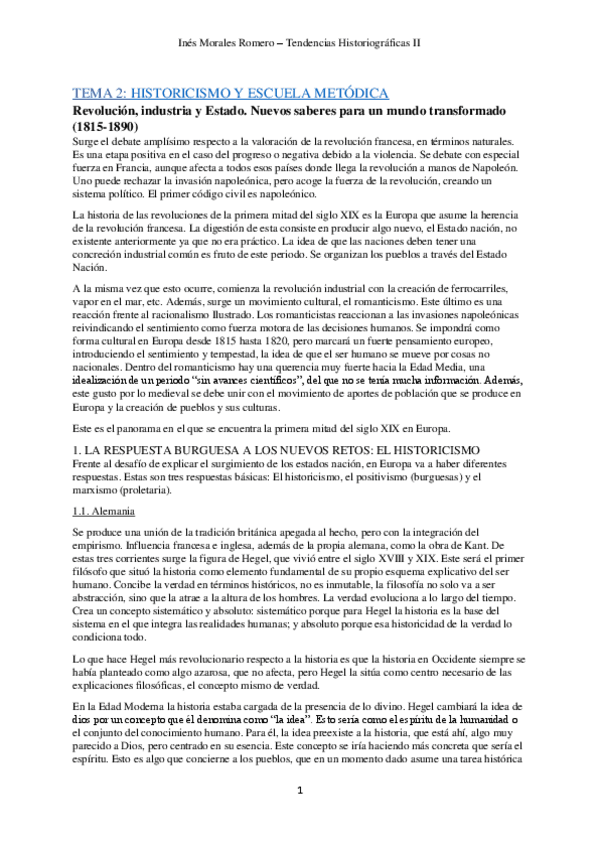 Inés Morales Romero – Tendencias Historiográficas II

TEMA 2: HISTORICISMO Y ESCUELA METÓDICA

Revolución, industria y Estado. Nuevos saberes para un mundo transformado (1815-1890)

Surge el debate amplísimo respecto a la valoración de la revolución francesa, en términos naturales. Es una etapa positiva en el caso del progreso o negativa debido a la violencia. Se debate con especial fuerza en Francia, aunque afecta a todos esos países donde llega la revolución a manos de Napoleón. Uno puede rechazar la invasión napoleónica, pero acoge la fuerza de la revolución, creando un sistema político. El primer código civil es napoleónico.

La historia de las revoluciones de la primera mitad del siglo XIX es la Europa que asume la herencia de la revolución francesa. La digestión de esta consiste en producir algo nuevo, el Estado nación, no existente anteriormente ya que no era práctico. La idea de que las naciones deben tener una concreción industrial común es fruto de este periodo. Se organizan los pueblos a través del Estado Nación.

A la misma vez que esto ocurre, comienza la revolución industrial con la creación de ferrocarriles, vapor en el mar, etc. Además, surge un movimiento cultural, el romanticismo. Este último es una reacción frente al racionalismo Ilustrado. Los romanticistas reaccionan a las invasiones napoleónicas reivindicando el sentimiento como fuerza motora de las decisiones humanos. Se impondrá como forma cultural en Europa desde 1815 hasta 1820, pero marcará un fuerte pensamiento europeo, introduciendo el sentimiento y tempestad, la idea de que el ser humano se mueve por cosas no nacionales. Dentro del romanticismo hay una querencia muy fuerte hacia la Edad Media, una idealización de un periodo "sin avances científicos", del que no se tenía mucha información. Además, este gusto por lo medieval se debe unir con el movimiento de aportes de población que se produce en Europa y la creación de pueblos y sus culturas.

Este es el panorama en el que se encuentra la primera mitad del siglo XIX en Europa.

1. LA RESPUESTA BURGUESA A LOS NUEVOS RETOS: EL HISTORICISMO

Frente al desafío de explicar el surgimiento de los estados nación, en Europa va a haber diferentes respuestas. Estas son tres respuestas básicas: El historicismo, el positivismo (burguesas) y el marxismo (proletaria).

1.1. Alemania

Se produce una unión de la tradición británica apegada al hecho, pero con la integración del empirismo. Influencia francesa e inglesa, además de la propia alemana, como la obra de Kant. De estas tres corrientes surge la figura de Hegel, que vivió entre el siglo XVIII y XIX. Este será el primer filósofo que situó la historia como elemento fundamental de su propio esquema explicativo del ser humano. Concibe la verdad en términos históricos, no es inmutable, la filosofía no solo va a ser abstracción, sino que la atrae a la altura de los hombres. La verdad evoluciona a lo largo del tiempo. Crea un concepto sistemático y absoluto: sistemático porque para Hegel la historia es la base del sistema en el que integra las realidades humanas; y absoluto porque esa historicidad de la verdad lo condiciona todo.

Lo que hace Hegel más revolucionario respecto a la historia es que la historia en Occidente siempre se había planteado como algo azarosa, que no afecta, pero Hegel la sitúa como centro necesario de las explicaciones filosóficas, el concepto mismo de verdad.

En la Edad Moderna la historia estaba cargada de la presencia de lo divino. Hegel cambiará la idea de dios por un concepto que él denomina como "la idea". Esto sería como el espíritu de la humanidad o el conjunto del conocimiento humano. Para él, la idea preexiste a la historia, que está ahí, algo muy parecido a Dios, pero centrado en su esencia. Este concepto se iría haciendo más concreta que sería el espíritu. Esto es algo que concierne a los pueblos, que en un momento dado asume una tarea histórica

1